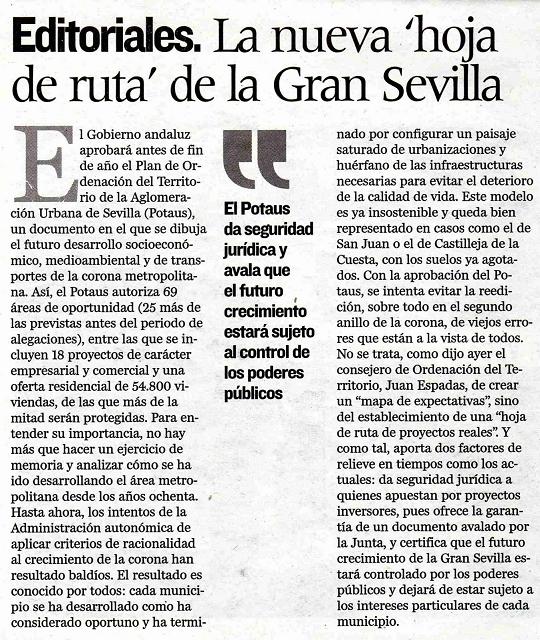 Editoriales. La nueva 'hoja de ruta' de la Gran Sevilla

El Gobierno andaluz aprobará antes de fin de año el Plan de Ordenación del Territorio de la Aglomeración Urbana de Sevilla (Potaus), un documento en el que se dibuja el futuro desarrollo socioeconómico, medioambiental y de transportes de la corona metropolitana. Así, el Potaus autoriza 69 áreas de oportunidad (25 más de las previstas antes del periodo de alegaciones), entre las que se incluyen 18 proyectos de carácter empresarial y comercial y una oferta residencial de 54.800 viviendas, de las que más de la mitad serán protegidas. Para entender su importancia, no hay más que hacer un ejercicio de memoria y analizar cómo se ha ido desarrollando el área metropolitana desde los años ochenta. Hasta ahora, los intentos de la Administración autonómica de aplicar criterios de racionalidad al crecimiento de la corona han resultado baldíos. El resultado es conocido por todos: cada municipio se ha desarrollado como ha considerado oportuno y ha terminado por configurar un paisaje saturado de urbanizaciones y huérfano de las infraestructuras necesarias para evitar el deterioro de la calidad de vida. Este modelo es ya insostenible y queda bien representado en casos como el de San Juan o el de Castilleja de la Cuesta, con los suelos ya agotados. Con la aprobación del Potaus, se intenta evitar la reedición, sobre todo en el segundo anillo de la corona, de viejos errores que están a la vista de todos. No se trata, como dijo ayer el consejero de Ordenación del Territorio, Juan Espadas, de crear un "mapa de expectativas", sino del establecimiento de una "hoja de ruta de proyectos reales". Y como tal, aporta dos factores de relieve en tiempos como los actuales: da seguridad jurídica a quienes apuestan por proyectos inversores, pues ofrece la garantía de un documento avalado por la Junta, y certifica que el futuro crecimiento de la Gran Sevilla estará controlado por los poderes públicos y dejará de estar sujeto a los intereses particulares de cada municipio.

El Potaus da seguridad jurídica y avala que el futuro crecimiento estará sujeto al control de los poderes públicos